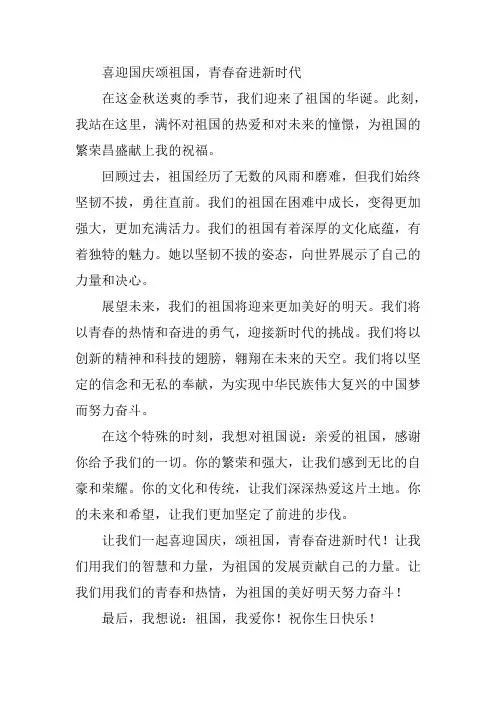 喜迎国庆颂祖国，青春奋进新时代

在这金秋送爽的季节，我们迎来了祖国的华诞。此刻，我站在这里，满怀对祖国的热爱和对未来的憧憬，为祖国的繁荣昌盛献上我的祝福。

回顾过去，祖国经历了无数的风雨和磨难，但我们始终坚韧不拔，勇往直前。我们的祖国在困难中成长，变得更加强大，更加充满活力。我们的祖国有着深厚的文化底蕴，有着独特的魅力。她以坚韧不拔的姿态，向世界展示了自己的力量和决心。

展望未来，我们的祖国将迎来更加美好的明天。我们将以青春的热情和奋进的勇气，迎接新时代的挑战。我们将以创新的精神和科技的翅膀，翱翔在未来的天空。我们将以坚定的信念和无私的奉献，为实现中华民族伟大复兴的中国梦而努力奋斗。

在这个特殊的时刻，我想对祖国说：亲爱的祖国，感谢你给予我们的一切。你的繁荣和强大，让我们感到无比的自豪和荣耀。你的文化和传统，让我们深深热爱这片土地。你的未来和希望，让我们更加坚定了前进的步伐。

让我们一起喜迎国庆，颂祖国，青春奋进新时代！让我们用我们的智慧和力量，为祖国的发展贡献自己的力量。让我们用我们的青春和热情，为祖国的美好明天努力奋斗！

最后，我想说：祖国，我爱你！祝你生日快乐！